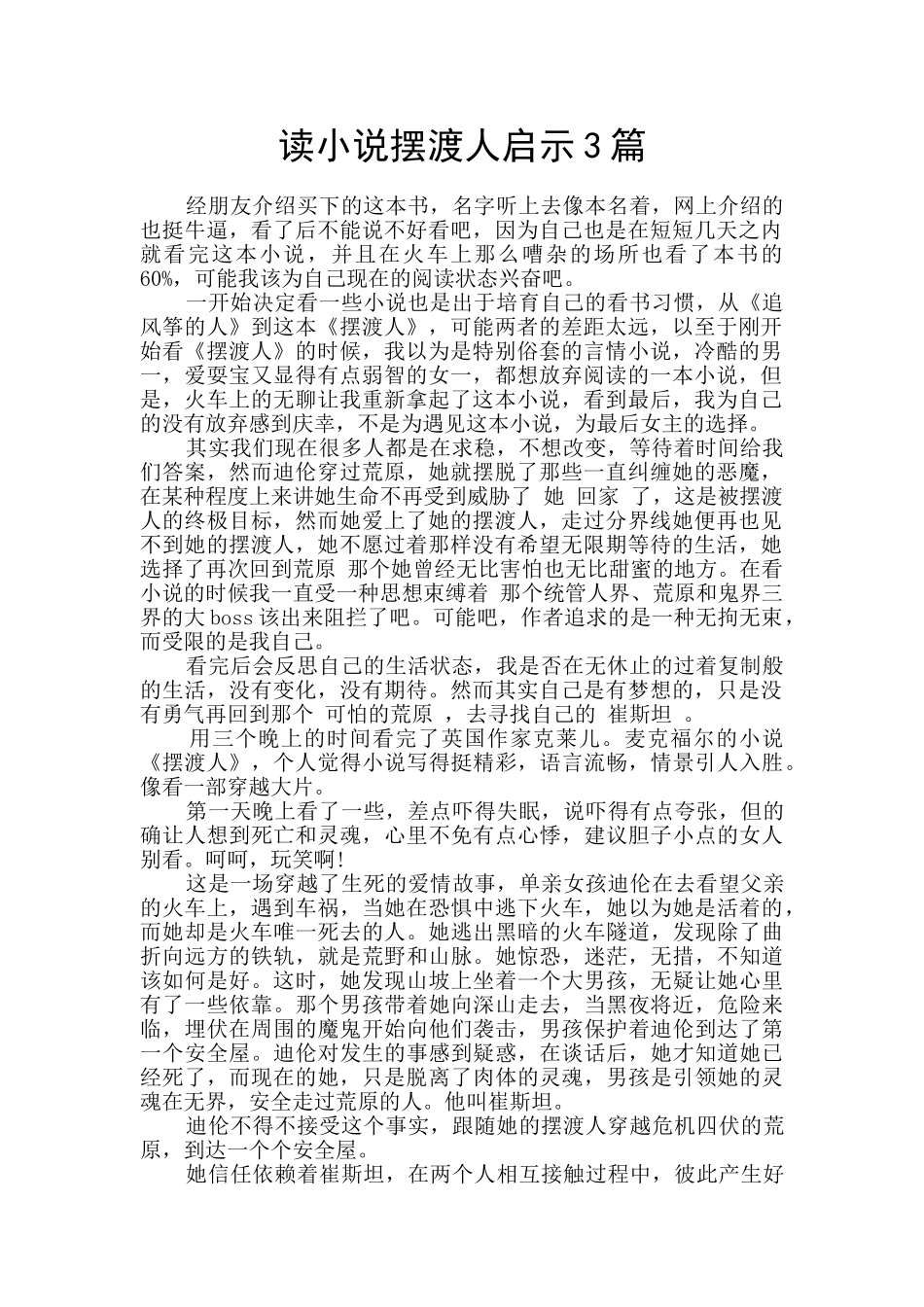 读小说摆渡人启示3篇

经朋友介绍买下的这本书，名字听上去像本名着，网上介绍的也挺牛逼，看了后不能说不好看吧，因为自己也是在短短几天之内就看完这本小说，并且在火车上那么嘈杂的场所也看了本书的60%，可能我该为自己现在的阅读状态兴奋吧。

一开始决定看一些小说也是出于培育自己的看书习惯，从《追风筝的人》到这本《摆渡人》，可能两者的差距太远，以至于刚开始看《摆渡人》的时候，我以为是特别俗套的言情小说，冷酷的男一，爱耍宝又显得有点弱智的女一，都想放弃阅读的一本小说，但是，火车上的无聊让我重新拿起了这本小说，看到最后，我为自己的没有放弃感到庆幸，不是为遇见这本小说，为最后女主的选择。

其实我们现在很多人都是在求稳，不想改变，等待着时间给我们答案，然而迪伦穿过荒原，她就摆脱了那些一直纠缠她的恶魔，在某种程度上来讲她生命不再受到威胁了 她 回家 了，这是被摆渡人的终极目标，然而她爱上了她的摆渡人，走过分界线她便再也见不到她的摆渡人，她不愿过着那样没有希望无限期等待的生活，她选择了再次回到荒原 那个她曾经无比害怕也无比甜蜜的地方。在看小说的时候我一直受一种思想束缚着 那个统管人界、荒原和鬼界三界的大boss该出来阻拦了吧。可能吧，作者追求的是一种无拘无束，而受限的是我自己。

看完后会反思自己的生活状态，我是否在无休止的过着复制般的生活，没有变化，没有期待。然而其实自己是有梦想的，只是没有勇气再回到那个 可怕的荒原 ，去寻找自己的 崔斯坦 。

用三个晚上的时间看完了英国作家克莱儿。麦克福尔的小说《摆渡人》，个人觉得小说写得挺精彩，语言流畅，情景引人入胜。像看一部穿越大片。

第一天晚上看了一些，差点吓得失眠，说吓得有点夸张，但的确让人想到死亡和灵魂，心里不免有点心悸，建议胆子小点的女人别看。呵呵，玩笑啊!

这是一场穿越了生死的爱情故事，单亲女孩迪伦在去看望父亲的火车上，遇到车祸，当她在恐惧中逃下火车，她以为她是活着的，而她却是火车唯一死去的人。她逃出黑暗的火车隧道，发现除了曲折向远方的铁轨，就是荒野和山脉。她惊恐，迷茫，无措，不知道该如何是好。这时，她发现山坡上坐着一个大男孩，无疑让她心里有了一些依靠。那个男孩带着她向深山走去，当黑夜将近，危险来临，埋伏在周围的魔鬼开始向他们袭击，男孩保护着迪伦到达了第一个安全屋。迪伦对发生的事感到疑惑，在谈话后，她才知道她已经死了，而现在的她，只是脱离了肉体的灵魂，男孩是引领她的灵魂在无界，安全走过荒原的人。他叫崔斯坦。

迪伦不得不接受这个事实，跟随她的摆渡人穿越危机四伏的荒原，到达一个个安全屋。

她信任依赖着崔斯坦，在两个人相互接触过程中，彼此产生好